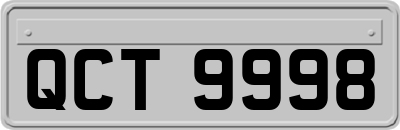 QCT 9998